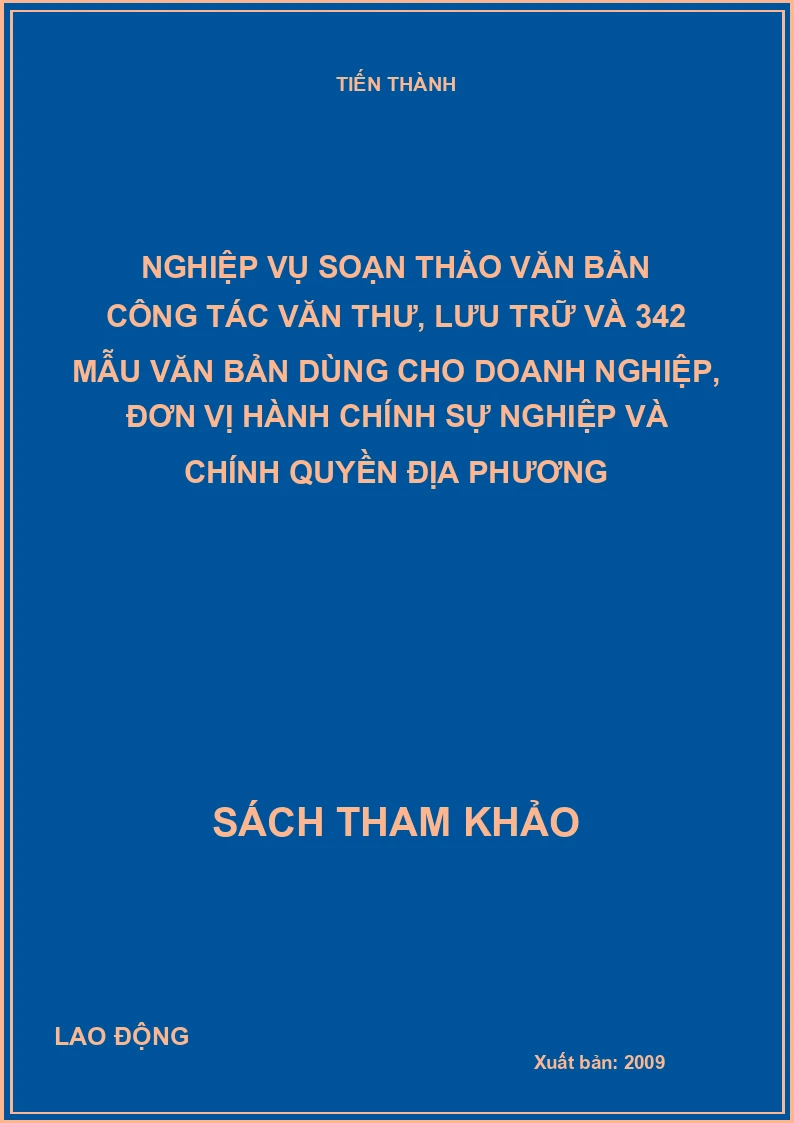 TIẾN THÀNH

NGHIỆP VỤ SOẠN THẢO VĂN BẢN
CÔNG TÁC VĂN THƯ, LƯU TRỮ VÀ 342
MẪU VĂN BẢN DÙNG CHO DOANH NGHIỆP,
ĐƠN VỊ HÀNH CHÍNH SỰ NGHIỆP VÀ
CHÍNH QUYỀN ĐỊA PHƯƠNG

SÁCH THAM KHẢO

LAO ĐỘNG

Xuất bản: 2009